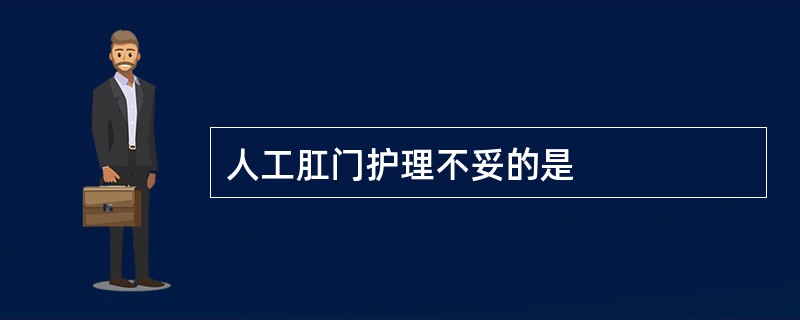 人工肛门护理不妥的是